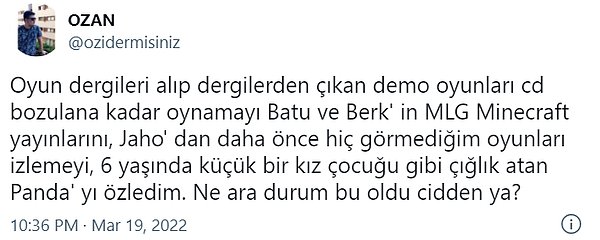 OZAN
@ozidermisiniz

Oyun dergileri alıp dergilerden çıkan demo oyunları cd bozulana kadar oynamayı Batu ve Berk' in MLG Minecraft yayınlarını, Jaho' dan daha önce hiç görmediğim oyunları izlemeyi, 6 yaşında küçük bir kız çocuğu gibi çığlık atan Panda' yı özledim. Ne ara durum bu oldu cidden ya?

10:36 PM · Mar 19, 2022